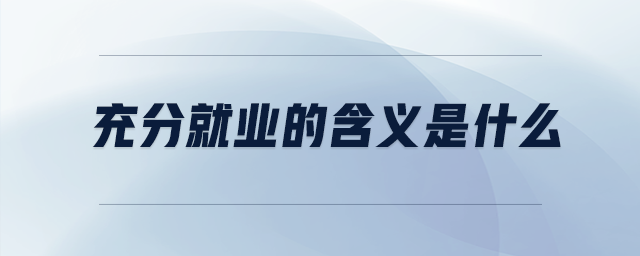 充分就业的含义是什么